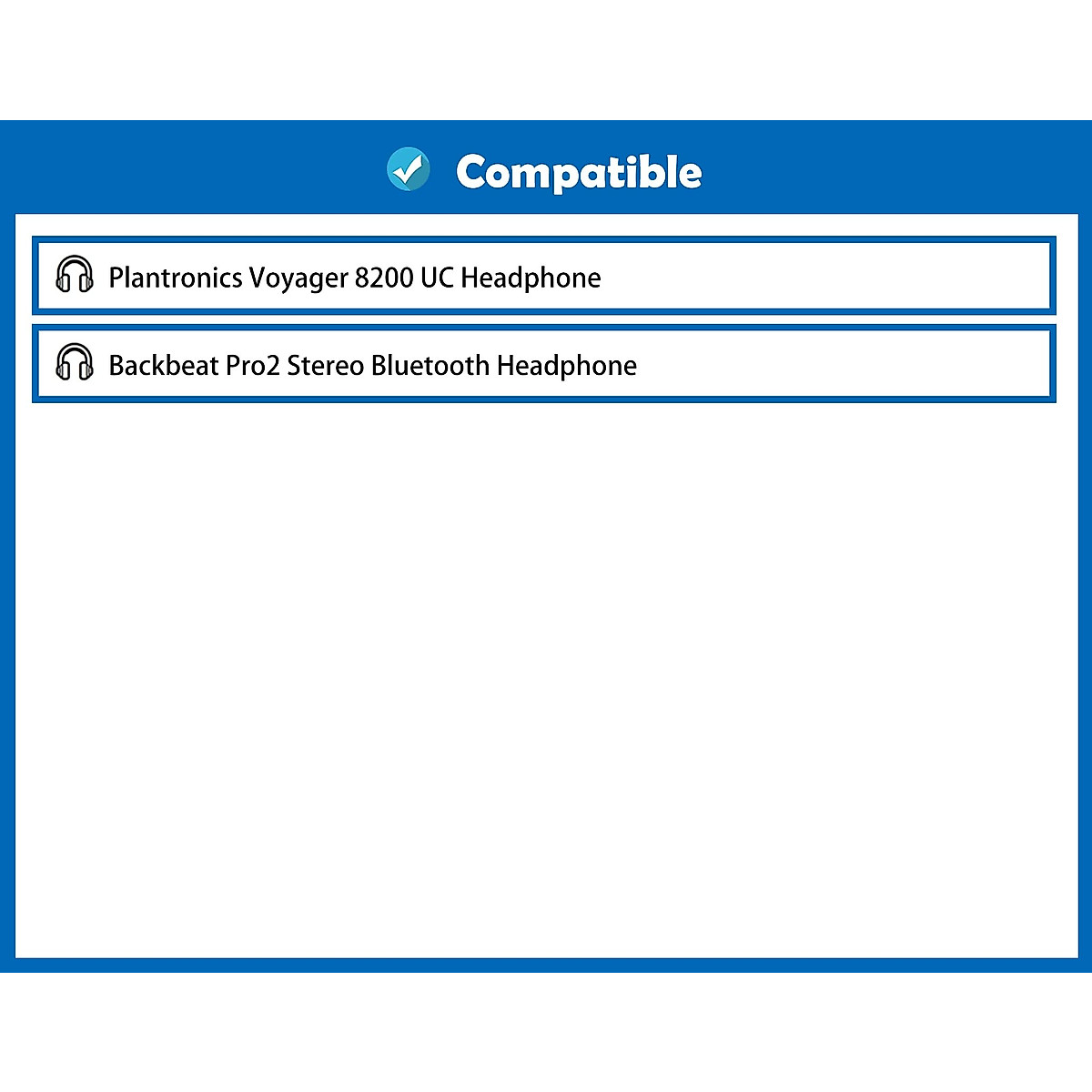 Compatible

Plantronics Voyager 8200 UC Headphone

Backbeat Pro2 Stereo Bluetooth Headphone